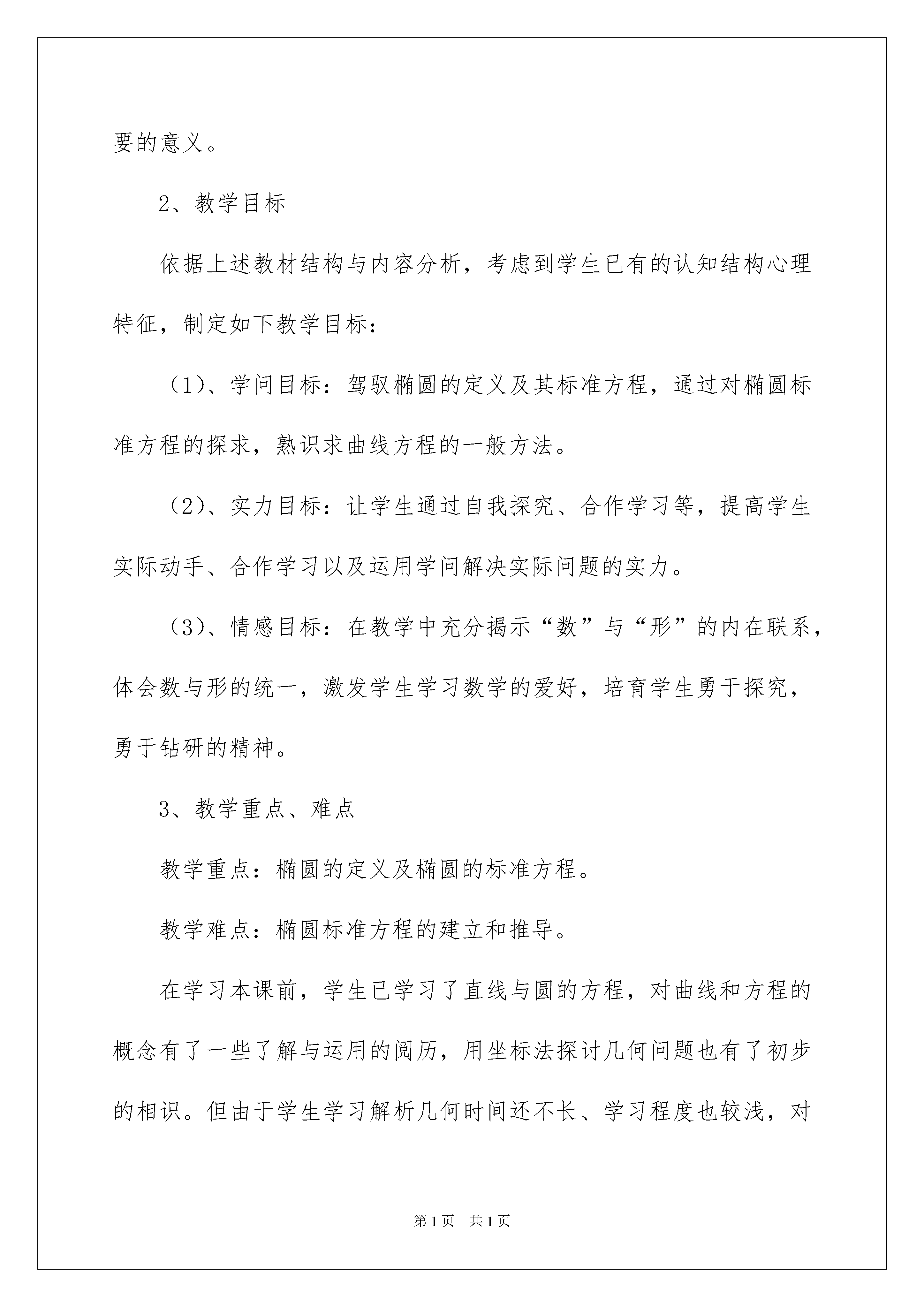 要的意义。

2、教学目标

依据上述教材结构与内容分析，考虑到学生已有的认知结构心理特征，制定如下教学目标：

（1）、学问目标：驾驭椭圆的定义及其标准方程，通过对椭圆标准方程的探求，熟识求曲线方程的一般方法。

（2）、实力目标：让学生通过自我探究、合作学习等，提高学生实际动手、合作学习以及运用学问解决实际问题的实力。

（3）、情感目标：在教学中充分揭示“数”与“形”的内在联系，体会数与形的统一，激发学生学习数学的爱好，培育学生勇于探究，勇于钻研的精神。

3、教学重点、难点

教学重点：椭圆的定义及椭圆的标准方程。

教学难点：椭圆标准方程的建立和推导。

在学习本课前，学生已学习了直线与圆的方程，对曲线和方程的概念有了一些了解与运用的阅历，用坐标法探讨几何问题也有了初步的相识。但由于学生学习解析几何时间还不长、学习程度也较浅，对

第1页 共1页